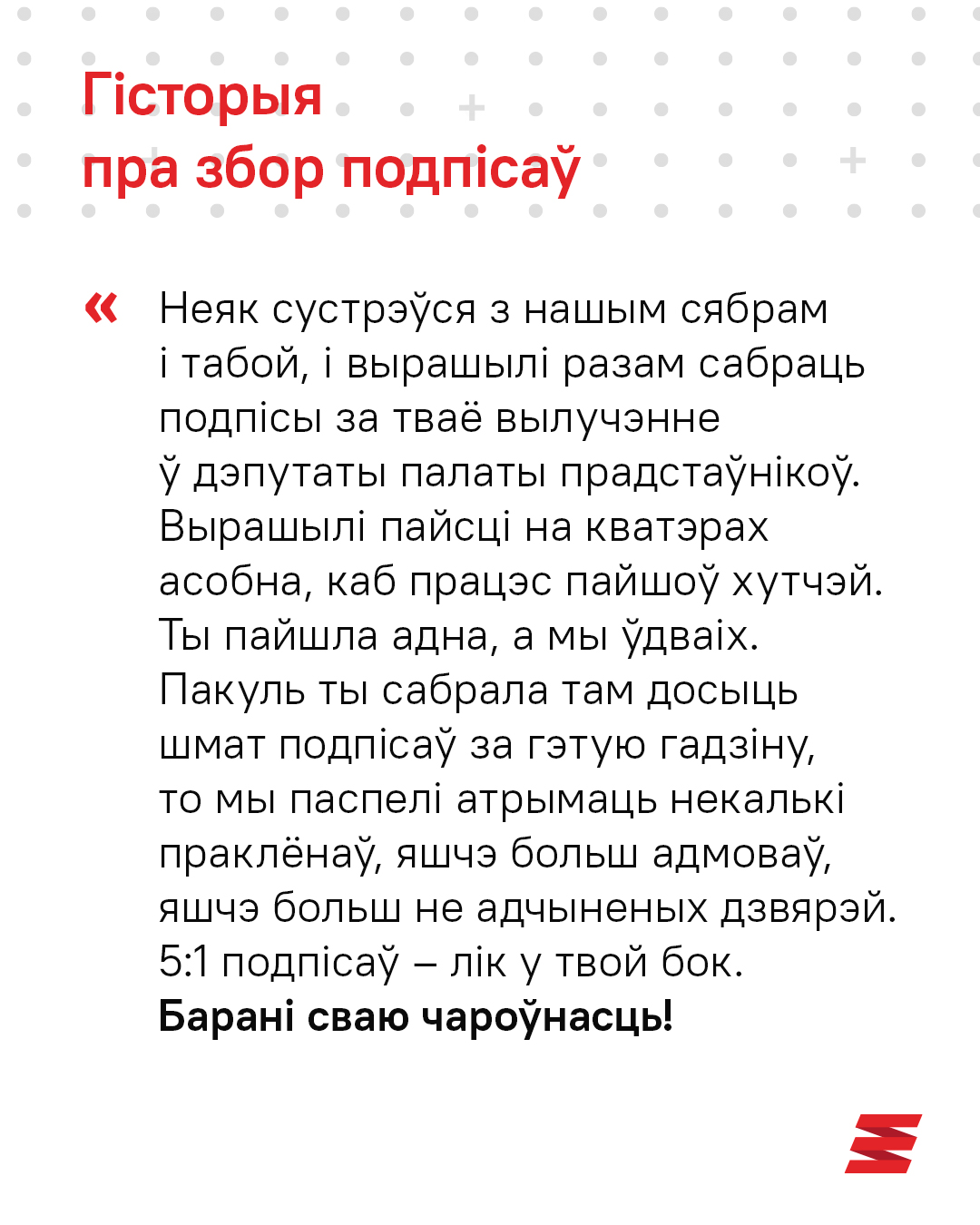 Гісторыя пра збор подпісаў

« Неяк сустрэўся з нашым сябрам і табой, і вырашылі разам сабраць подпісы за тваё вылучэнне ў дэпутаты палаты прадстаўнікоў. Вырашылі пайсці на кватэрах асобна, каб працэс пайшоў хутчэй. Ты пайшла адна, а мы ўдваіх. Пакуль ты сабрала там досыць шмат подпісаў за гэтую гадзіну, то мы паспелі атрымаць некалькі праклёнаў, яшчэ больш адмоваў, яшчэ больш не адчыненых дзвярэй. 5:1 подпісаў – лік у твой бок. Барані сваю чароўнасць!